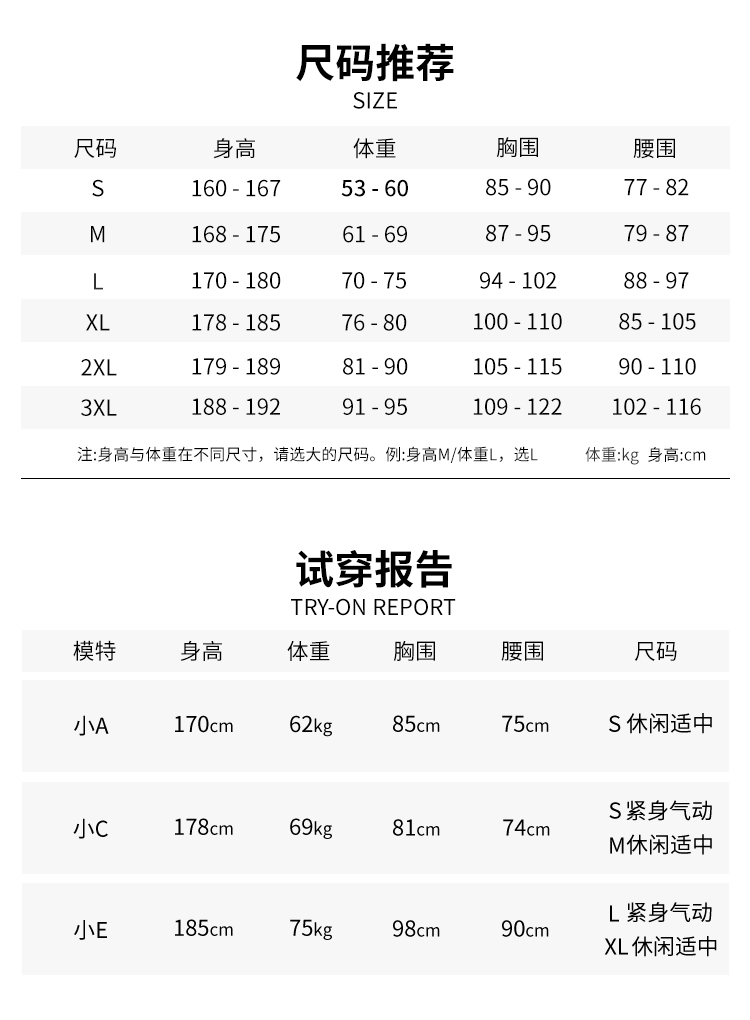 尺码推荐
SIZE

| 尺码 | 身高 | 体重 | 胸围 | 腰围 |
|---|---|---|---|---|
| S | 160 - 167 | 53 - 60 | 85 - 90 | 77 - 82 |
| M | 168 - 175 | 61 - 69 | 87 - 95 | 79 - 87 |
| L | 170 - 180 | 70 - 75 | 94 - 102 | 88 - 97 |
| XL | 178 - 185 | 76 - 80 | 100 - 110 | 85 - 105 |
| 2XL | 179 - 189 | 81 - 90 | 105 - 115 | 90 - 110 |
| 3XL | 188 - 192 | 91 - 95 | 109 - 122 | 102 - 116 |

注:身高与体重在不同尺寸，请选大的尺码。例:身高M/体重L，选L　　体重:kg 身高:cm

试穿报告
TRY-ON REPORT

| 模特 | 身高 | 体重 | 胸围 | 腰围 | 尺码 |
|---|---|---|---|---|---|
| 小A | 170cm | 62kg | 85cm | 75cm | S 休闲适中 |
| 小C | 178cm | 69kg | 81cm | 74cm | S 紧身气动 M休闲适中 |
| 小E | 185cm | 75kg | 98cm | 90cm | L 紧身气动 XL 休闲适中 |